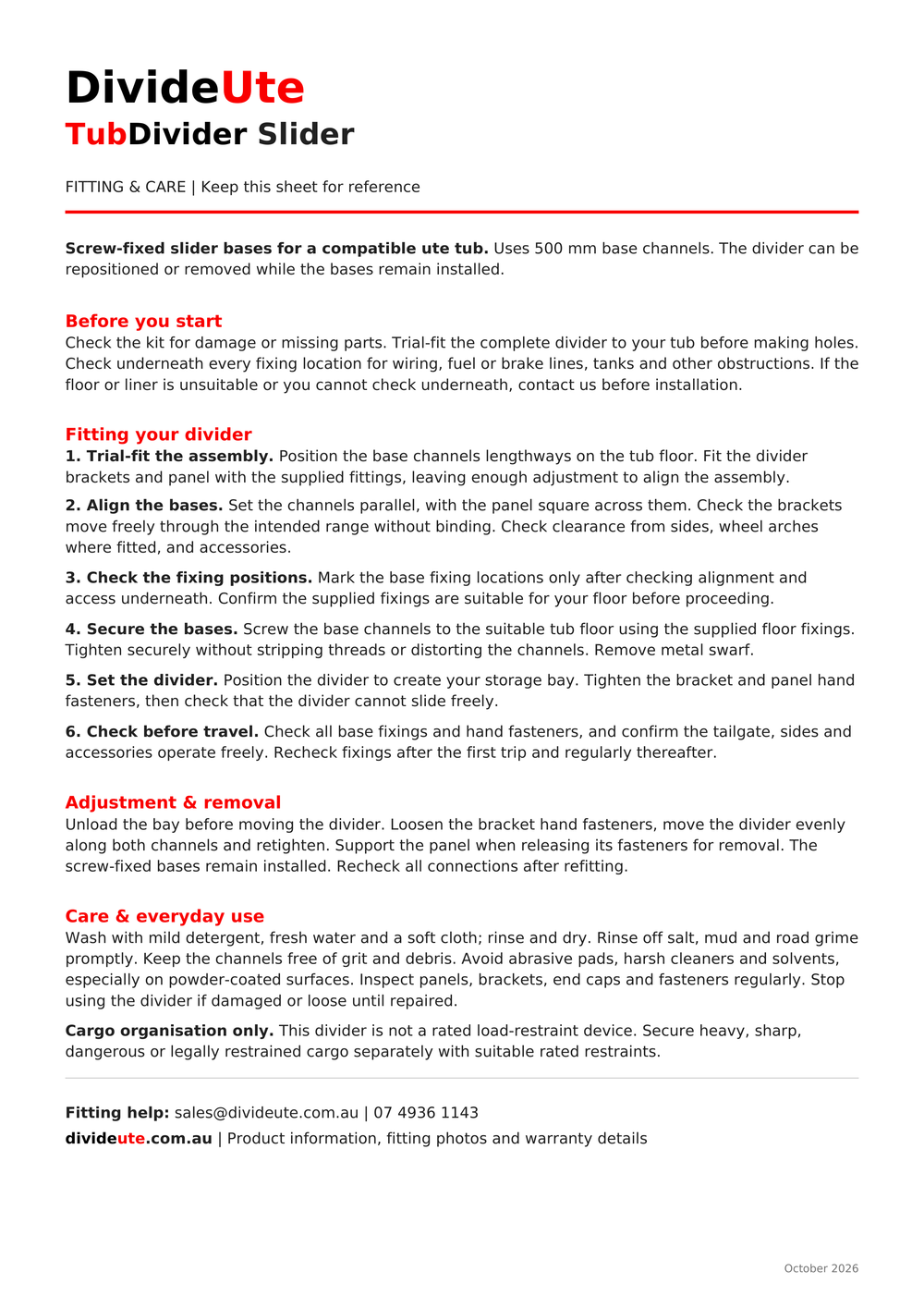 DivideUte
TubDivider Slider

FITTING & CARE | Keep this sheet for reference

Screw-fixed slider bases for a compatible ute tub. Uses 500 mm base channels. The divider can be repositioned or removed while the bases remain installed.

Before you start
Check the kit for damage or missing parts. Trial-fit the complete divider to your tub before making holes. Check underneath every fixing location for wiring, fuel or brake lines, tanks and other obstructions. If the floor or liner is unsuitable or you cannot check underneath, contact us before installation.

Fitting your divider
1. Trial-fit the assembly. Position the base channels lengthways on the tub floor. Fit the divider brackets and panel with the supplied fittings, leaving enough adjustment to align the assembly.

2. Align the bases. Set the channels parallel, with the panel square across them. Check the brackets move freely through the intended range without binding. Check clearance from sides, wheel arches where fitted, and accessories.

3. Check the fixing positions. Mark the base fixing locations only after checking alignment and access underneath. Confirm the supplied fixings are suitable for your floor before proceeding.

4. Secure the bases. Screw the base channels to the suitable tub floor using the supplied floor fixings. Tighten securely without stripping threads or distorting the channels. Remove metal swarf.

5. Set the divider. Position the divider to create your storage bay. Tighten the bracket and panel hand fasteners, then check that the divider cannot slide freely.

6. Check before travel. Check all base fixings and hand fasteners, and confirm the tailgate, sides and accessories operate freely. Recheck fixings after the first trip and regularly thereafter.

Adjustment & removal
Unload the bay before moving the divider. Loosen the bracket hand fasteners, move the divider evenly along both channels and retighten. Support the panel when releasing its fasteners for removal. The screw-fixed bases remain installed. Recheck all connections after refitting.

Care & everyday use
Wash with mild detergent, fresh water and a soft cloth; rinse and dry. Rinse off salt, mud and road grime promptly. Keep the channels free of grit and debris. Avoid abrasive pads, harsh cleaners and solvents, especially on powder-coated surfaces. Inspect panels, brackets, end caps and fasteners regularly. Stop using the divider if damaged or loose until repaired.

Cargo organisation only. This divider is not a rated load-restraint device. Secure heavy, sharp, dangerous or legally restrained cargo separately with suitable rated restraints.

Fitting help: sales@divideute.com.au | 07 4936 1143
divideute.com.au | Product information, fitting photos and warranty details

October 2026